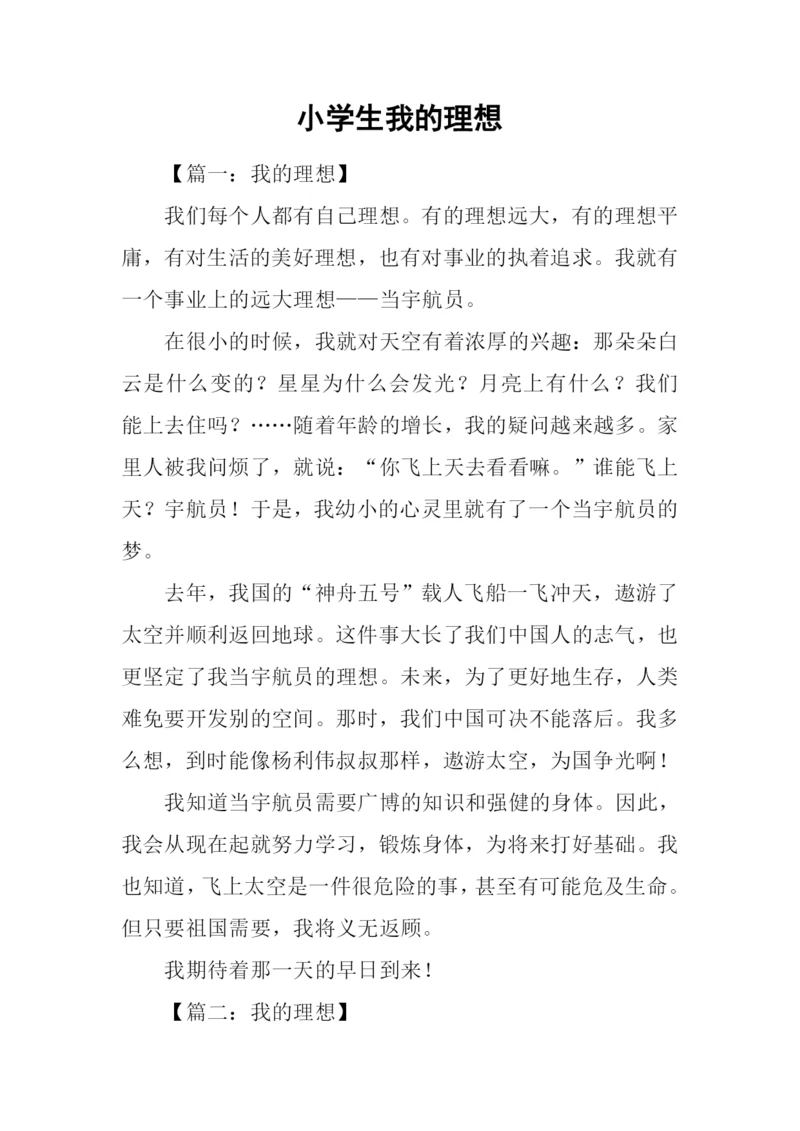 小学生我的理想

【篇一：我的理想】

我们每个人都有自己理想。有的理想远大，有的理想平庸，有对生活的美好理想，也有对事业的执着追求。我就有一个事业上的远大理想——当宇航员。

在很小的时候，我就对天空有着浓厚的兴趣：那朵朵白云是什么变的？星星为什么会发光？月亮上有什么？我们能上去住吗？……随着年龄的增长，我的疑问越来越多。家里人被我问烦了，就说：“你飞上天去看看嘛。”谁能飞上天？宇航员！于是，我幼小的心灵里就有了一个当宇航员的梦。

去年，我国的“神舟五号”载人飞船一飞冲天，遨游了太空并顺利返回地球。这件事大长了我们中国人的志气，也更坚定了我当宇航员的理想。未来，为了更好地生存，人类难免要开发别的空间。那时，我们中国可决不能落后。我多么想，到时能像杨利伟叔叔那样，遨游太空，为国争光啊！

我知道当宇航员需要广博的知识和强健的身体。因此，我会从现在起就努力学习，锻炼身体，为将来打好基础。我也知道，飞上太空是一件很危险的事，甚至有可能危及生命。但只要祖国需要，我将义无返顾。

我期待着那一天的早日到来！

【篇二：我的理想】